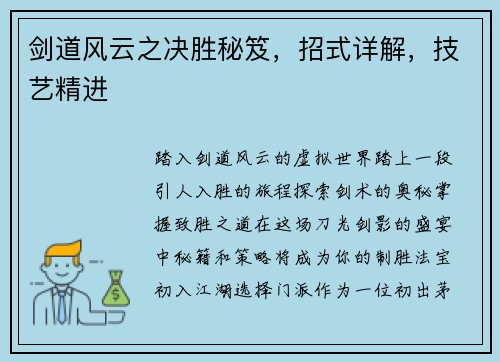 剑道风云之决胜秘笈，招式详解，技艺精进

踏入剑道风云的虚拟世界踏上一段引人入胜的旅程探索剑术的奥秘掌握致胜之道在这场刀光剑影的盛宴中秘籍和策略将成为你的制胜法宝初入江湖选择门派作为一位初出茅

$